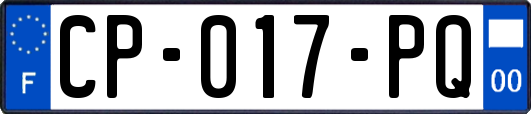 F
CP-017-PQ
00